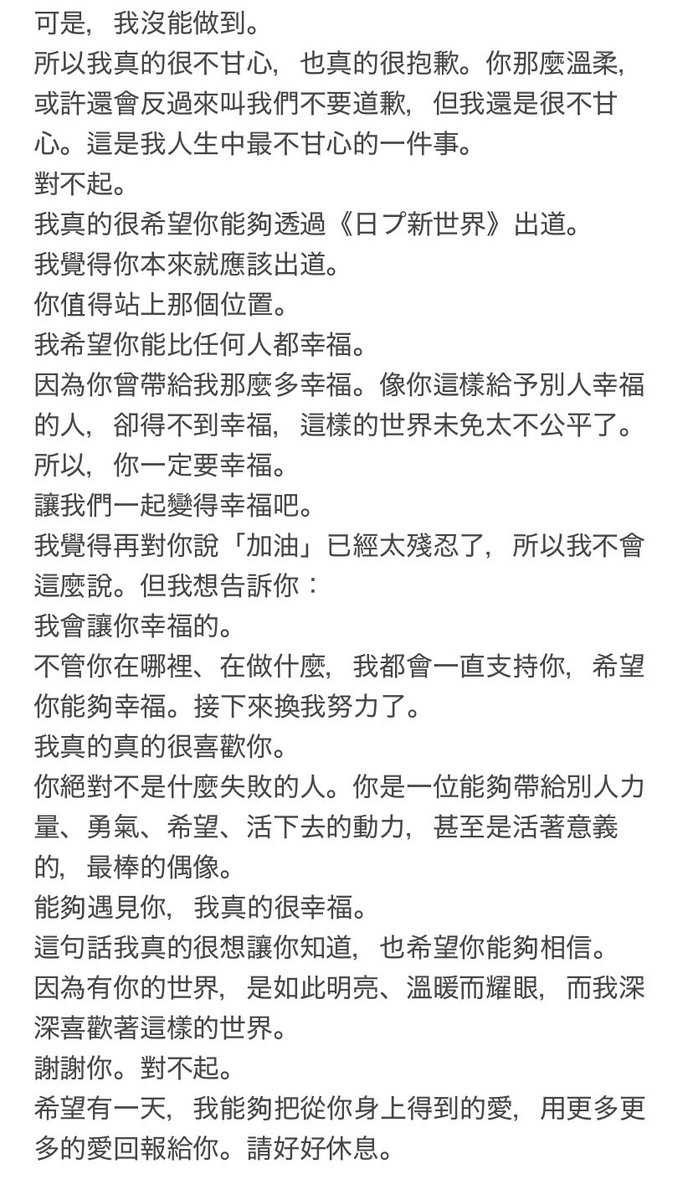 可是，我沒能做到。
所以我真的很不甘心，也真的很抱歉。你那麼溫柔，或許還會反過來叫我們不要道歉，但我還是很不甘心。這是我人生中最不甘心的一件事。
對不起。
我真的很希望你能夠透過《日プ新世界》出道。
我覺得你本來就應該出道。
你值得站上那個位置。
我希望你能比任何人都幸福。
因為你曾帶給我那麼多幸福。像你這樣給予別人幸福的人，卻得不到幸福，這樣的世界未免太不公平了。
所以，你一定要幸福。
讓我們一起變得幸福吧。
我覺得再對你說「加油」已經太殘忍了，所以我不會這麼說。但我想告訴你：
我會讓你幸福的。
不管你在哪裡、在做什麼，我都會一直支持你，希望你能夠幸福。接下來換我努力了。
我真的真的很喜歡你。
你絕對不是什麼失敗的人。你是一位能夠帶給別人力量、勇氣、希望、活下去的動力，甚至是活著意義的，最棒的偶像。
能夠遇見你，我真的很幸福。
這句話我真的很想讓你知道，也希望你能夠相信。
因為有你的世界，是如此明亮、溫暖而耀眼，而我深深喜歡著這樣的世界。
謝謝你。對不起。
希望有一天，我能夠把從你身上得到的愛，用更多更多的愛回報給你。請好好休息。